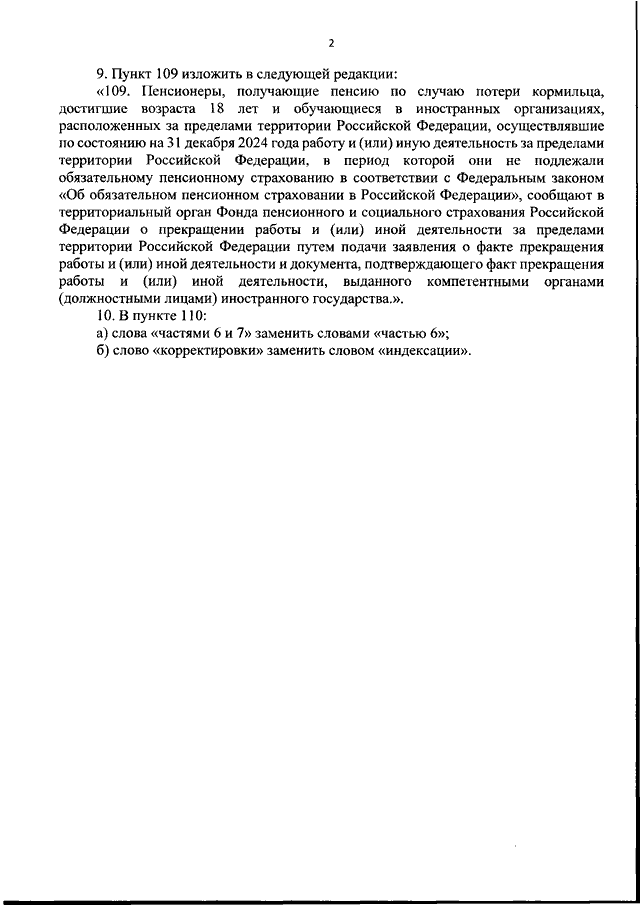 2

9. Пункт 109 изложить в следующей редакции:

«109. Пенсионеры, получающие пенсию по случаю потери кормильца, достигшие возраста 18 лет и обучающиеся в иностранных организациях, расположенных за пределами территории Российской Федерации, осуществлявшие по состоянию на 31 декабря 2024 года работу и (или) иную деятельность за пределами территории Российской Федерации, в период которой они не подлежали обязательному пенсионному страхованию в соответствии с Федеральным законом «Об обязательном пенсионном страховании в Российской Федерации», сообщают в территориальный орган Фонда пенсионного и социального страхования Российской Федерации о прекращении работы и (или) иной деятельности за пределами территории Российской Федерации путем подачи заявления о факте прекращения работы и (или) иной деятельности и документа, подтверждающего факт прекращения работы и (или) иной деятельности, выданного компетентными органами (должностными лицами) иностранного государства.».

10. В пункте 110:

а) слова «частями 6 и 7» заменить словами «частью 6»;

б) слово «корректировки» заменить словом «индексации».